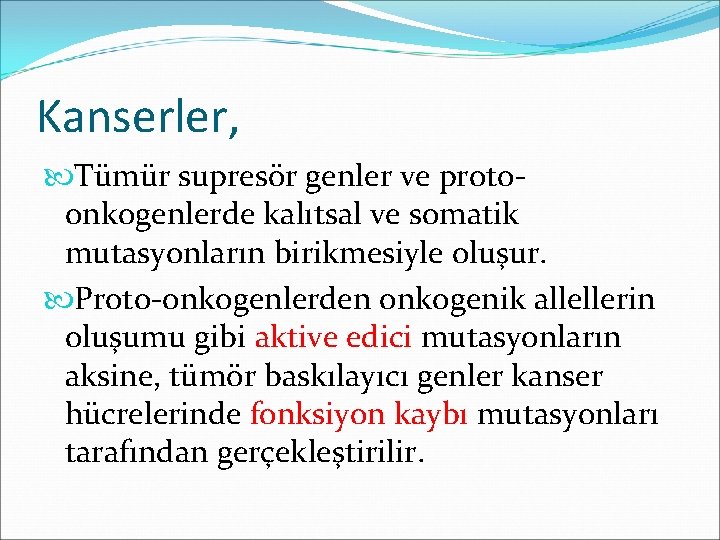 Kanserler,

Tümür supresör genler ve proto-onkogenlerde kalıtsal ve somatik mutasyonların birikmesiyle oluşur.

Proto-onkogenlerden onkogenik allellerin oluşumu gibi aktive edici mutasyonların aksine, tümör baskılayıcı genler kanser hücrelerinde fonksiyon kaybı mutasyonları tarafından gerçekleştirilir.